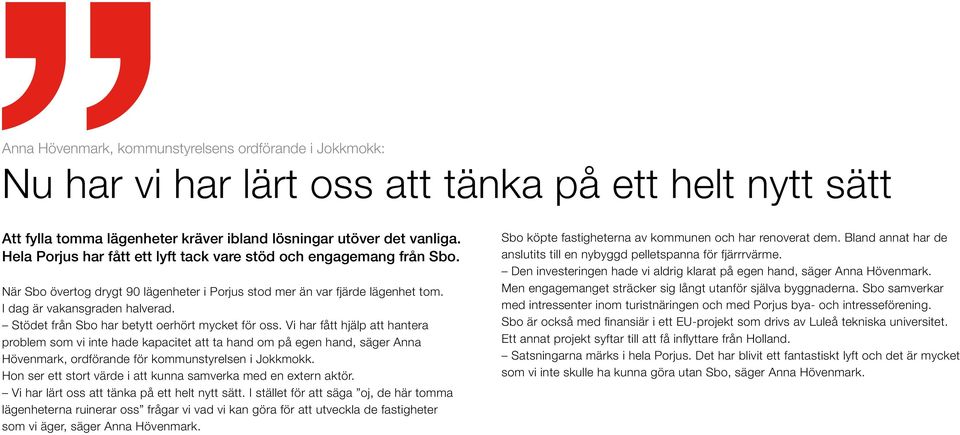 Anna Hövenmark, kommunstyrelsens ordförande i Jokkmokk:

Nu har vi har lärt oss att tänka på ett helt nytt sätt

Att fylla tomma lägenheter kräver ibland lösningar utöver det vanliga. Hela Porjus har fått ett lyft tack vare stöd och engagemang från Sbo.

När Sbo övertog drygt 90 lägenheter i Porjus stod mer än var fjärde lägenhet tom. I dag är vakansgraden halverad.
– Stödet från Sbo har betytt oerhört mycket för oss. Vi har fått hjälp att hantera problem som vi inte hade kapacitet att ta hand om på egen hand, säger Anna Hövenmark, ordförande för kommunstyrelsen i Jokkmokk.
Hon ser ett stort värde i att kunna samverka med en extern aktör.
– Vi har lärt oss att tänka på ett helt nytt sätt. I stället för att säga ”oj, de här tomma lägenheterna ruinerar oss” frågar vi vad vi kan göra för att utveckla de fastigheter som vi äger, säger Anna Hövenmark.

Sbo köpte fastigheterna av kommunen och har renoverat dem. Bland annat har de anslutits till en nybyggd pelletspanna för fjärrvärme.
– Den investeringen hade vi aldrig klarat på egen hand, säger Anna Hövenmark.
Men engagemanget sträcker sig långt utanför själva byggnaderna. Sbo samverkar med intressenter inom turistnäringen och med Porjus bya- och intresseförening.
Sbo är också med finansiär i ett EU-projekt som drivs av Luleå tekniska universitet.
Ett annat projekt syftar till att få inflyttare från Holland.
– Satsningarna märks i hela Porjus. Det har blivit ett fantastiskt lyft och det är mycket som vi inte skulle ha kunna göra utan Sbo, säger Anna Hövenmark.